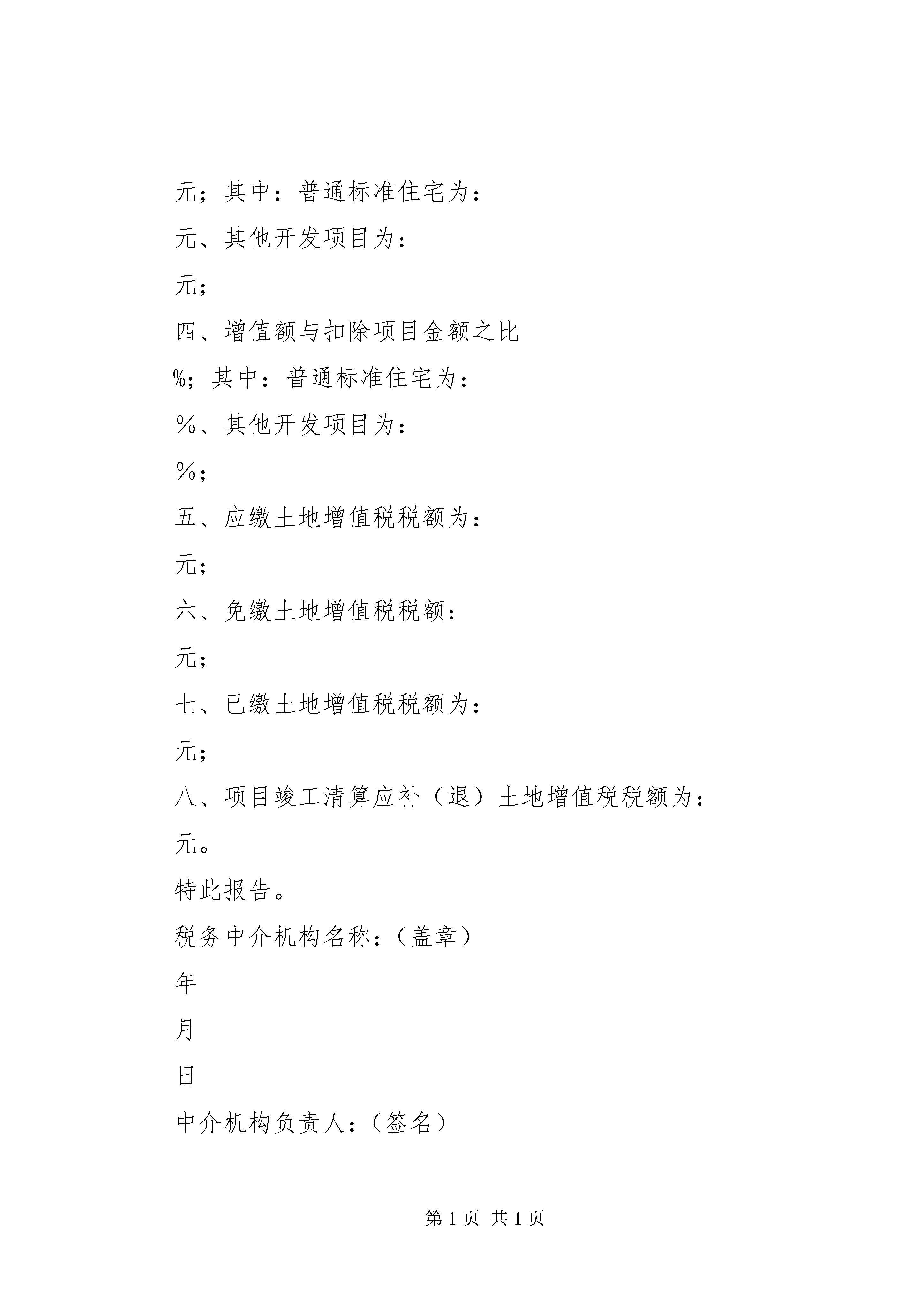 元；其中：普通标准住宅为：

元、其他开发项目为：

元；

四、增值额与扣除项目金额之比

%；其中：普通标准住宅为：

%、其他开发项目为：

%；

五、应缴土地增值税税额为：

元；

六、免缴土地增值税税额：

元；

七、已缴土地增值税税额为：

元；

八、项目竣工清算应补（退）土地增值税税额为：

元。

特此报告。

税务中介机构名称：（盖章）

年

月

日

中介机构负责人：（签名）

第 1 页 共 1 页